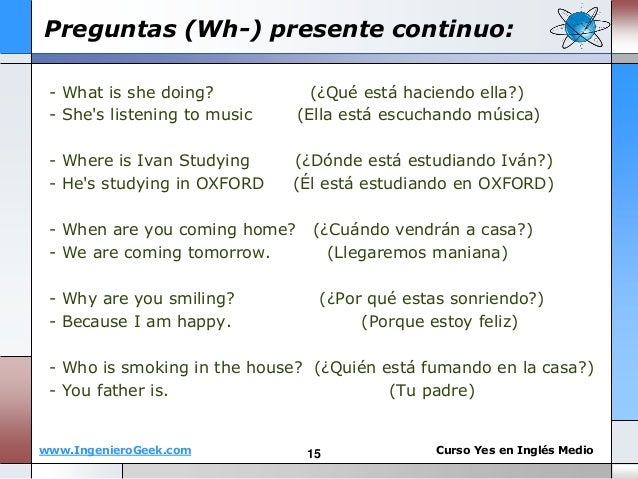 Preguntas (Wh-) presente continuo:

- What is she doing? (¿Qué está haciendo ella?)
- She's listening to music (Ella está escuchando música)

- Where is Ivan Studying (¿Dónde está estudiando Iván?)
- He's studying in OXFORD (Él está estudiando en OXFORD)

- When are you coming home? (¿Cuándo vendrán a casa?)
- We are coming tomorrow. (Llegaremos maniana)

- Why are you smiling? (¿Por qué estas sonriendo?)
- Because I am happy. (Porque estoy feliz)

- Who is smoking in the house? (¿Quién está fumando en la casa?)
- You father is. (Tu padre)

www.IngenieroGeek.com 15 Curso Yes en Inglés Medio